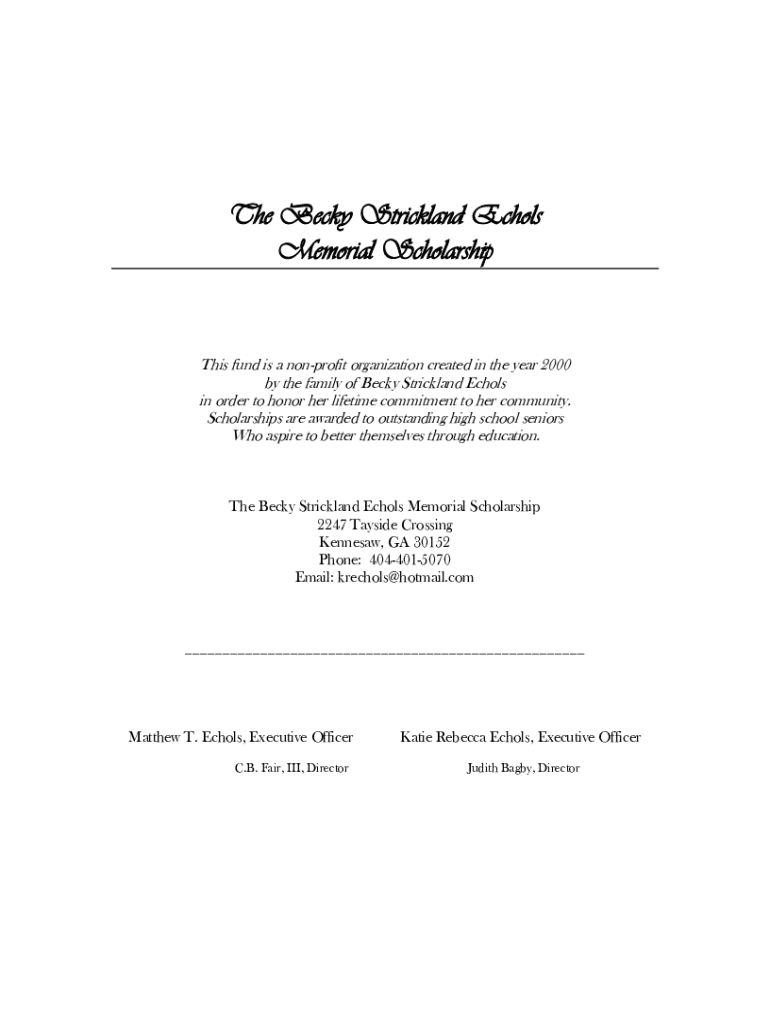 The Becky Strickland Echols
Memorial Scholarship

This fund is a non-profit organization created in the year 2000
by the family of Becky Strickland Echols
in order to honor her lifetime commitment to her community.
Scholarships are awarded to outstanding high school seniors
Who aspire to better themselves through education.

The Becky Strickland Echols Memorial Scholarship
2247 Tayside Crossing
Kennesaw, GA 30152
Phone: 404-401-5070
Email: krechols@hotmail.com

____

Matthew T. Echols, Executive Officer
C.B. Fair, III, Director

Katie Rebecca Echols, Executive Officer
Judith Bagby, Director